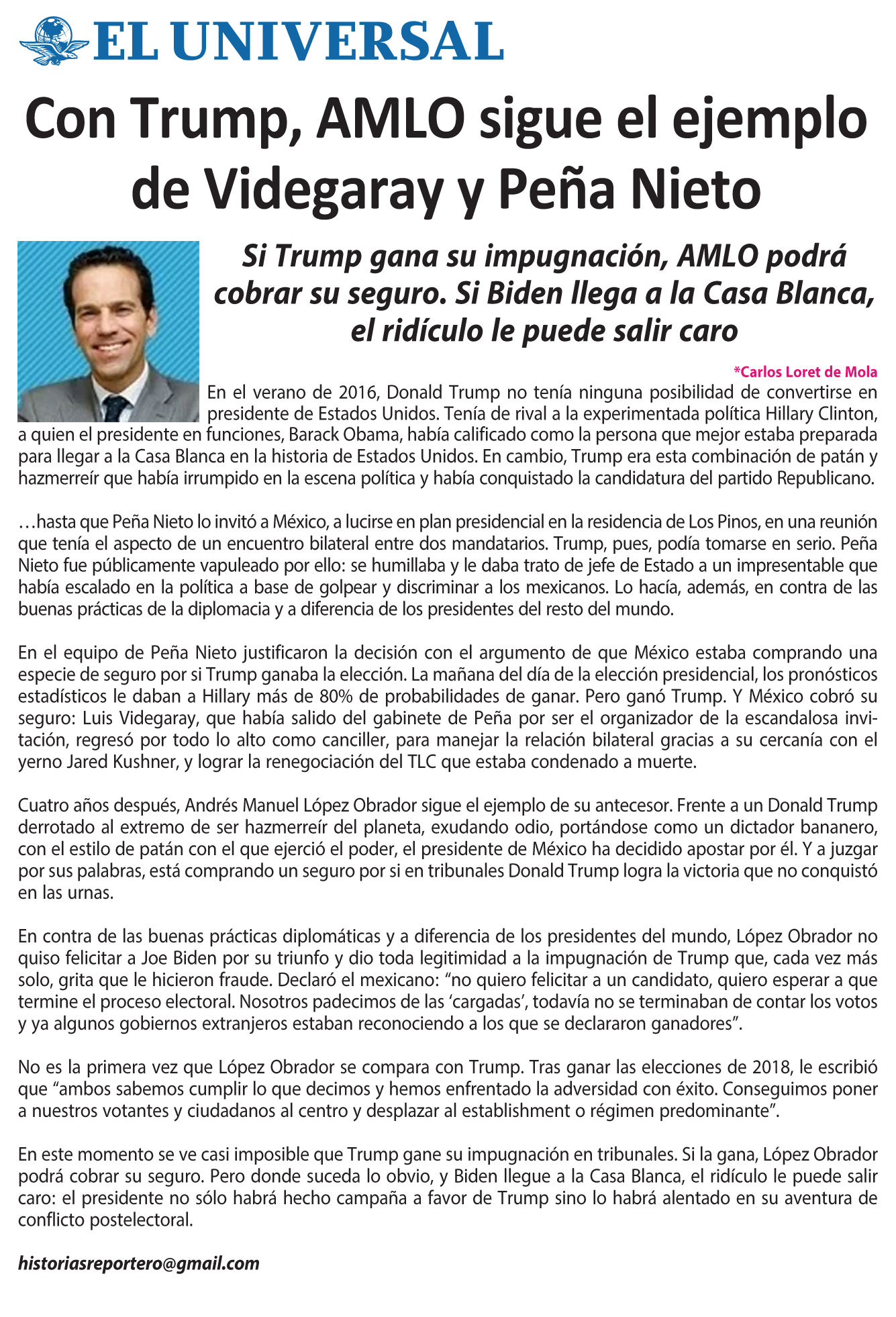 EL UNIVERSAL

Con Trump, AMLO sigue el ejemplo de Videgaray y Peña Nieto

Si Trump gana su impugnación, AMLO podrá cobrar su seguro. Si Biden llega a la Casa Blanca, el ridículo le puede salir caro

*Carlos Loret de Mola

En el verano de 2016, Donald Trump no tenía ninguna posibilidad de convertirse en presidente de Estados Unidos. Tenía de rival a la experimentada política Hillary Clinton, a quien el presidente en funciones, Barack Obama, había calificado como la persona que mejor estaba preparada para llegar a la Casa Blanca en la historia de Estados Unidos. En cambio, Trump era esta combinación de patán y hazmerreír que había irrumpido en la escena política y había conquistado la candidatura del partido Republicano.

…hasta que Peña Nieto lo invitó a México, a lucirse en plan presidencial en la residencia de Los Pinos, en una reunión que tenía el aspecto de un encuentro bilateral entre dos mandatarios. Trump, pues, podía tomarse en serio. Peña Nieto fue públicamente vapuleado por ello: se humillaba y le daba trato de jefe de Estado a un impresentable que había escalado en la política a base de golpear y discriminar a los mexicanos. Lo hacía, además, en contra de las buenas prácticas de la diplomacia y a diferencia de los presidentes del resto del mundo.

En el equipo de Peña Nieto justificaron la decisión con el argumento de que México estaba comprando una especie de seguro por si Trump ganaba la elección. La mañana del día de la elección presidencial, los pronósticos estadísticos le daban a Hillary más de 80% de probabilidades de ganar. Pero ganó Trump. Y México cobró su seguro: Luis Videgaray, que había salido del gabinete de Peña por ser el organizador de la escandalosa invitación, regresó por todo lo alto como canciller, para manejar la relación bilateral gracias a su cercanía con el yerno Jared Kushner, y lograr la renegociación del TLC que estaba condenado a muerte.

Cuatro años después, Andrés Manuel López Obrador sigue el ejemplo de su antecesor. Frente a un Donald Trump derrotado al extremo de ser hazmerreír del planeta, exudando odio, portándose como un dictador bananero, con el estilo de patán con el que ejerció el poder, el presidente de México ha decidido apostar por él. Y a juzgar por sus palabras, está comprando un seguro por si en tribunales Donald Trump logra la victoria que no conquistó en las urnas.

En contra de las buenas prácticas diplomáticas y a diferencia de los presidentes del mundo, López Obrador no quiso felicitar a Joe Biden por su triunfo y dio toda legitimidad a la impugnación de Trump que, cada vez más solo, grita que le hicieron fraude. Declaró el mexicano: “no quiero felicitar a un candidato, quiero esperar a que termine el proceso electoral. Nosotros padecimos de las ‘cargadas’, todavía no se terminaban de contar los votos y ya algunos gobiernos extranjeros estaban reconociendo a los que se declararon ganadores”.

No es la primera vez que López Obrador se compara con Trump. Tras ganar las elecciones de 2018, le escribió que “ambos sabemos cumplir lo que decimos y hemos enfrentado la adversidad con éxito. Conseguimos poner a nuestros votantes y ciudadanos al centro y desplazar al establishment o régimen predominante”.

En este momento se ve casi imposible que Trump gane su impugnación en tribunales. Si la gana, López Obrador podrá cobrar su seguro. Pero donde suceda lo obvio, y Biden llegue a la Casa Blanca, el ridículo le puede salir caro: el presidente no sólo habrá hecho campaña a favor de Trump sino lo habrá alentado en su aventura de conflicto postelectoral.

historiasreportero@gmail.com